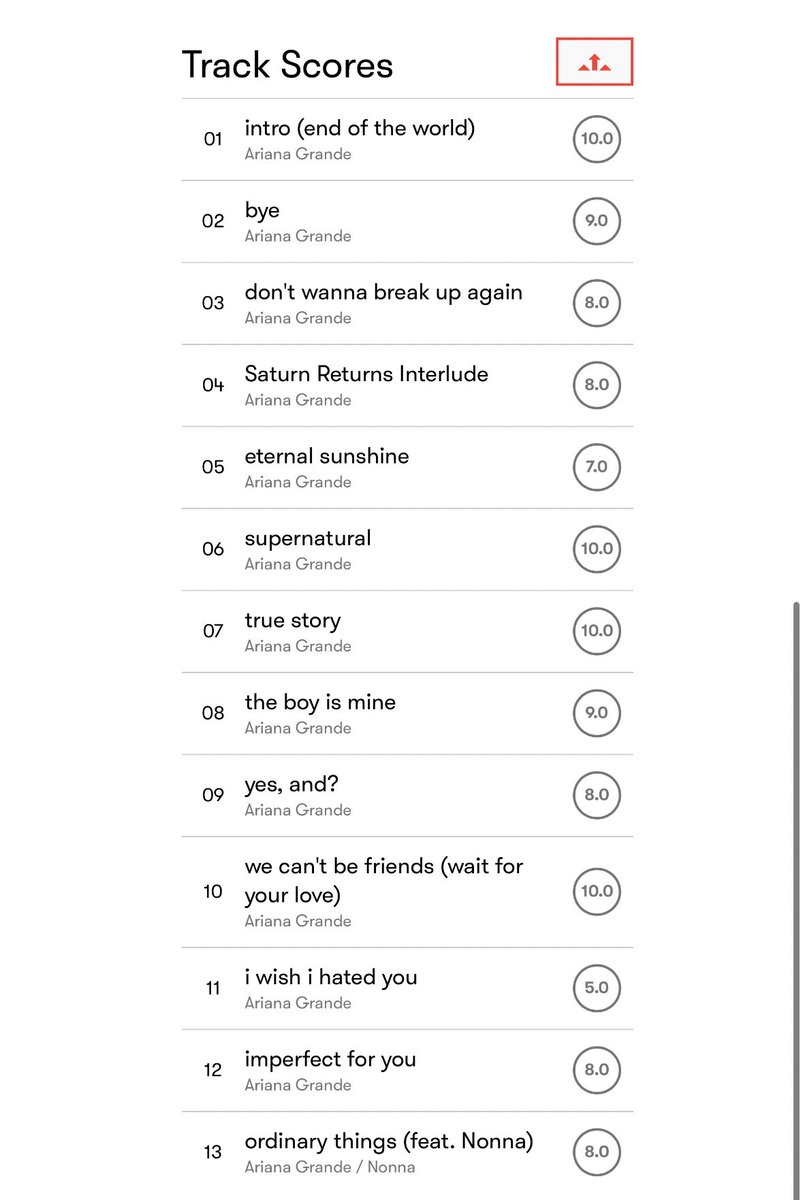 Track Scores

01 intro (end of the world)
Ariana Grande
10.0

02 bye
Ariana Grande
9.0

03 don't wanna break up again
Ariana Grande
8.0

04 Saturn Returns Interlude
Ariana Grande
8.0

05 eternal sunshine
Ariana Grande
7.0

06 supernatural
Ariana Grande
10.0

07 true story
Ariana Grande
10.0

08 the boy is mine
Ariana Grande
9.0

09 yes, and?
Ariana Grande
8.0

10 we can't be friends (wait for your love)
Ariana Grande
10.0

11 i wish i hated you
Ariana Grande
5.0

12 imperfect for you
Ariana Grande
8.0

13 ordinary things (feat. Nonna)
Ariana Grande / Nonna
8.0